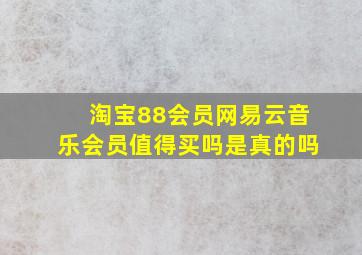 淘宝88会员网易云音乐会员值得买吗是真的吗